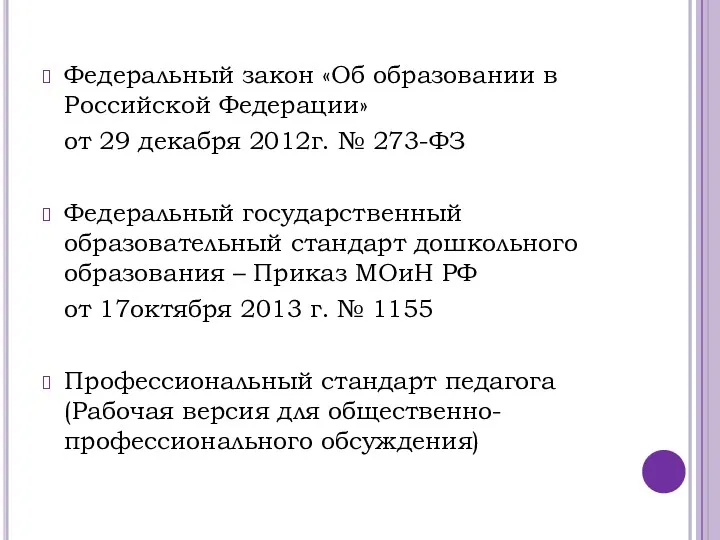 Федеральный закон «Об образовании в Российской Федерации»

от 29 декабря 2012г. № 273-ФЗ

Федеральный государственный образовательный стандарт дошкольного образования – Приказ МОиН РФ

от 17октября 2013 г. № 1155

Профессиональный стандарт педагога (Рабочая версия для общественно-профессионального обсуждения)